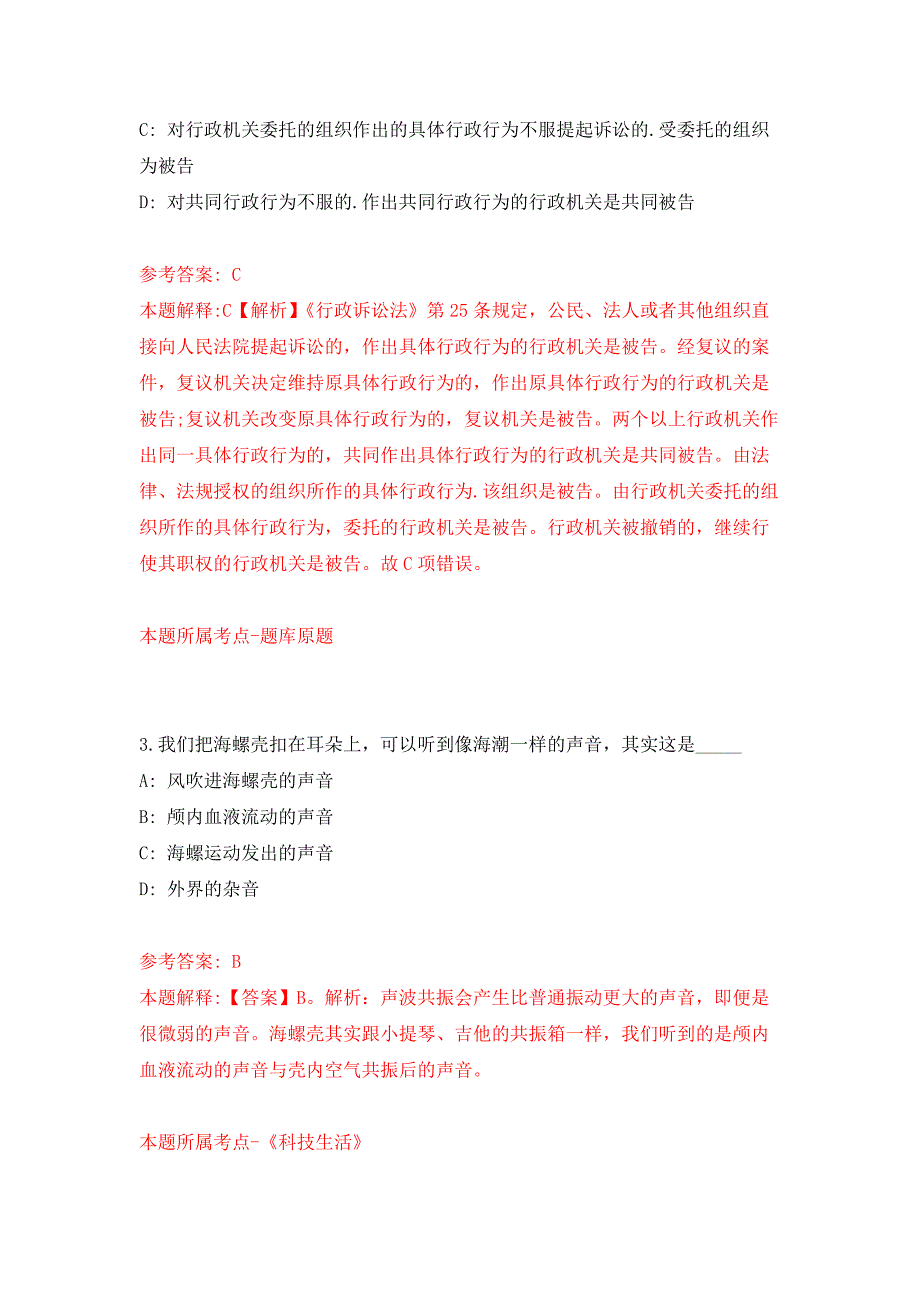 C: 对行政机关委托的组织作出的具体行政行为不服提起诉讼的.受委托的组织为被告

D: 对共同行政行为不服的.作出共同行政行为的行政机关是共同被告

参考答案: C

本题解释:C【解析】《行政诉讼法》第25条规定，公民、法人或者其他组织直接向人民法院提起诉讼的，作出具体行政行为的行政机关是被告。经复议的案件，复议机关决定维持原具体行政行为的，作出原具体行政行为的行政机关是被告;复议机关改变原具体行政行为的，复议机关是被告。两个以上行政机关作出同一具体行政行为的，共同作出具体行政行为的行政机关是共同被告。由法律、法规授权的组织所作的具体行政行为.该组织是被告。由行政机关委托的组织所作的具体行政行为，委托的行政机关是被告。行政机关被撤销的，继续行使其职权的行政机关是被告。故C项错误。

本题所属考点-题库原题

3.我们把海螺壳扣在耳朵上，可以听到像海潮一样的声音，其实这是_____

A: 风吹进海螺壳的声音

B: 颅内血液流动的声音

C: 海螺运动发出的声音

D: 外界的杂音

参考答案: B

本题解释:【答案】B。解析：声波共振会产生比普通振动更大的声音，即便是很微弱的声音。海螺壳其实跟小提琴、吉他的共振箱一样，我们听到的是颅内血液流动的声音与壳内空气共振后的声音。

本题所属考点-《科技生活》